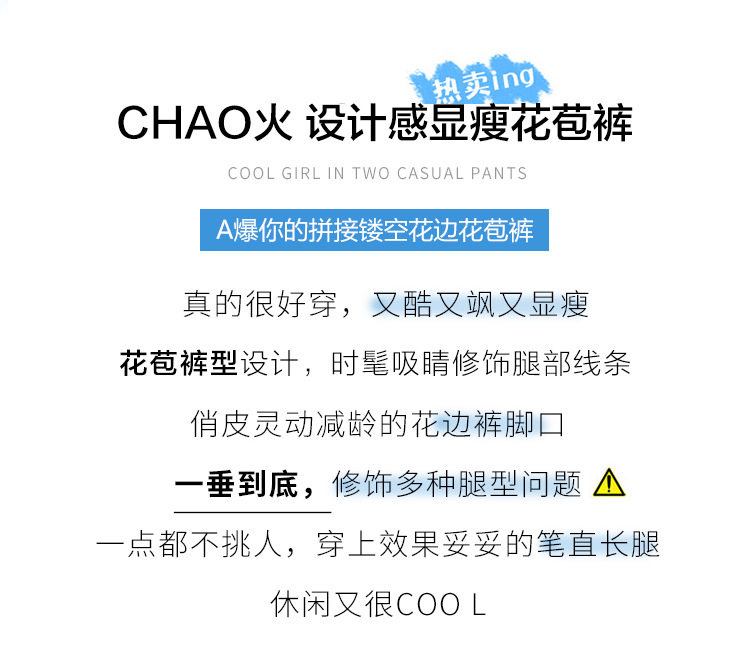 热卖ing

CHAO火 设计感显瘦花苞裤

COOL GIRL IN TWO CASUAL PANTS

A爆你的拼接镂空花边花苞裤

真的很好穿，又酷又飒又显瘦

花苞裤型设计，时髦吸睛修饰腿部线条

俏皮灵动减龄的花边裤脚口

一垂到底，修饰多种腿型问题

一点都不挑人，穿上效果妥妥的笔直长腿

休闲又很COO L